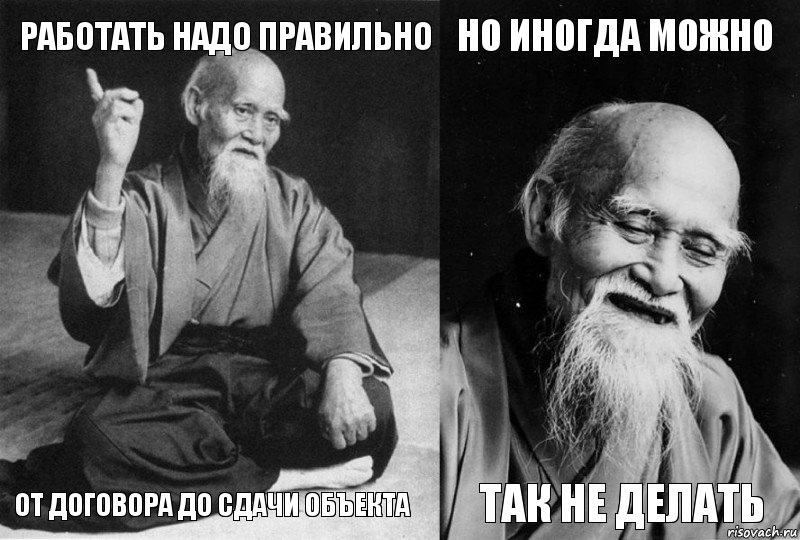 РАБОТАТЬ НАДО ПРАВИЛЬНО

ОТ ДОГОВОРА ДО СДАЧИ ОБЪЕКТА

НО ИНОГДА МОЖНО

ТАК НЕ ДЕЛАТЬ

risovach.ru